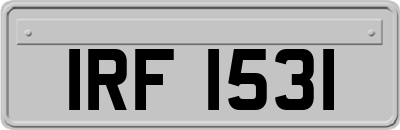 IRF 1531